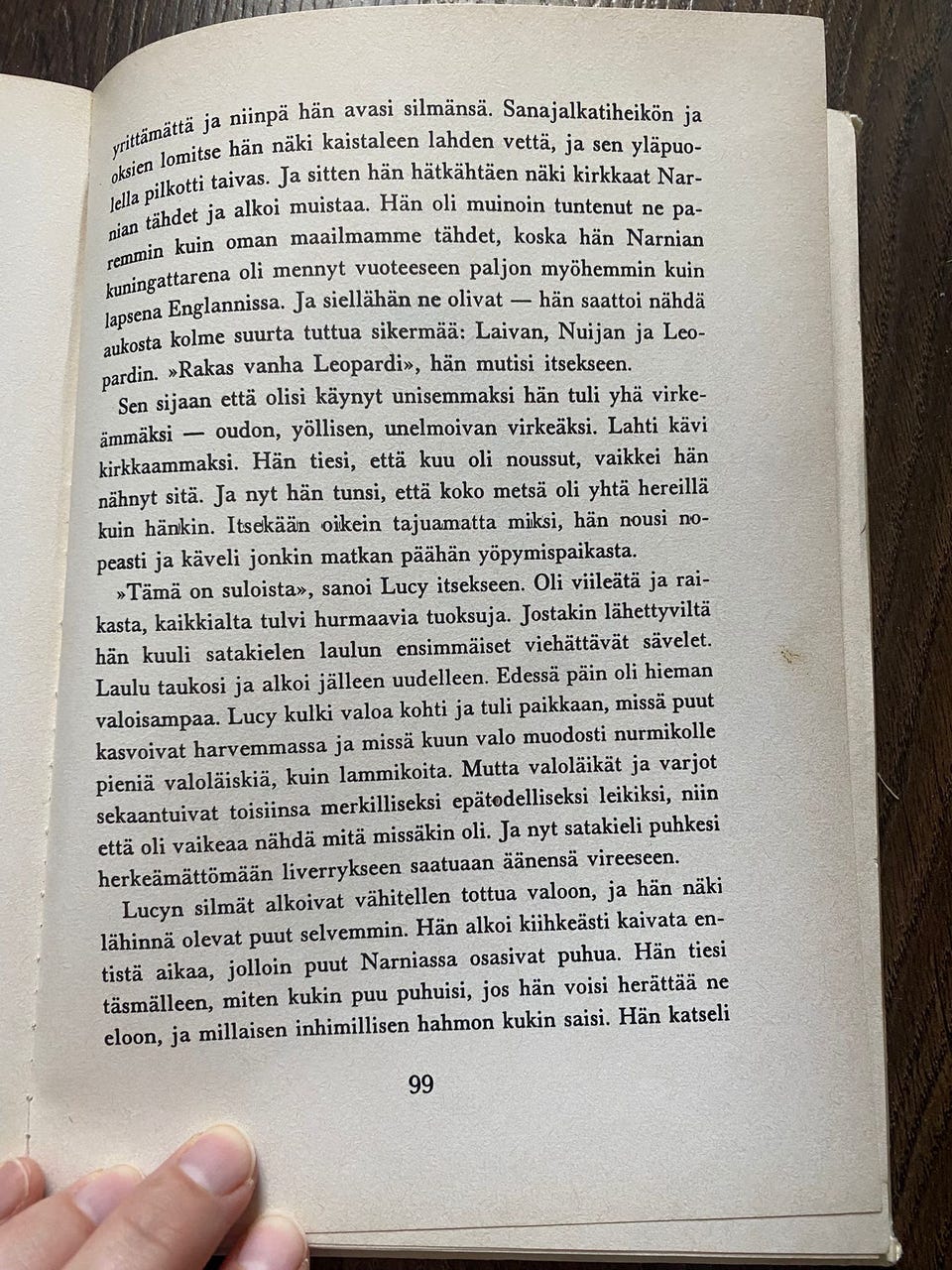 yrittämättä ja niinpä hän avasi silmänsä. Sanajalkatiheikön ja oksien lomitse hän näki kaistaleen lahden vettä, ja sen yläpuolella pilkotti taivas. Ja sitten hän hätkähtäen näki kirkkaat Narnian tähdet ja alkoi muistaa. Hän oli muinoin tuntenut ne paremmin kuin oman maailmamme tähdet, koska hän Narnian kuningattarena oli mennyt vuoteeseen paljon myöhemmin kuin lapsena Englannissa. Ja siellähän ne olivat — hän saattoi nähdä aukosta kolme suurta tuttua sikermää: Laivan, Nuijan ja Leopardin. »Rakas vanha Leopardi», hän mutisi itsekseen.

Sen sijaan että olisi käynyt unisemmaksi hän tuli yhä virkeämmäksi — oudon, yöllisen, unelmoivan virkeäksi. Lahti kävi kirkkaammaksi. Hän tiesi, että kuu oli noussut, vaikkei hän nähnyt sitä. Ja nyt hän tunsi, että koko metsä oli yhtä hereillä kuin hänkin. Itsekään oikein tajuamatta miksi, hän nousi nopeasti ja käveli jonkin matkan päähän yöpymispaikasta.

»Tämä on suloista», sanoi Lucy itsekseen. Oli viileätä ja raikasta, kaikkialta tulvi hurmaavia tuoksuja. Jostakin lähettyviltä hän kuuli satakielen laulun ensimmäiset viehättävät sävelet. Laulu taukosi ja alkoi jälleen uudelleen. Edessä päin oli hieman valoisampaa. Lucy kulki valoa kohti ja tuli paikkaan, missä puut kasvoivat harvemmassa ja missä kuun valo muodosti nurmikolle pieniä valoläiskiä, kuin lammikoita. Mutta valoläikät ja varjot sekaantuivat toisiinsa merkilliseksi epätodelliseksi leikiksi, niin että oli vaikeaa nähdä mitä missäkin oli. Ja nyt satakieli puhkesi herkeämättömään liverrykseen saatuaan äänensä vireeseen.

Lucyn silmät alkoivat vähitellen tottua valoon, ja hän näki lähinnä olevat puut selvemmin. Hän alkoi kiihkeästi kaivata entistä aikaa, jolloin puut Narniassa osasivat puhua. Hän tiesi täsmälleen, miten kukin puu puhuisi, jos hän voisi herättää ne eloon, ja millaisen inhimillisen hahmon kukin saisi. Hän katseli

99